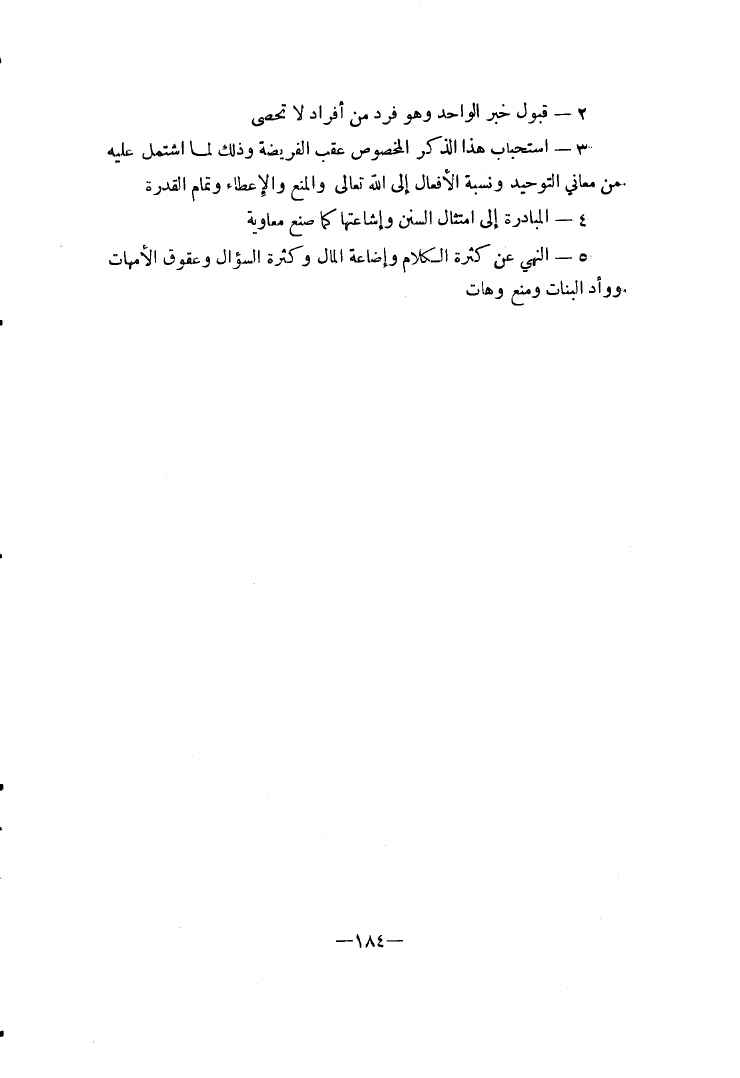 ٢ — قبول خبر الواحد وهو فرد من أفراد لا تحصى

٣ — استحباب هذا الذكر المخصوص عقب الفريضة وذلك لما اشتمل عليه من معاني التوحيد ونسبة الأفعال إلى الله تعالى والمنع والإعطاء وتمام القدرة.

٤ — المبادرة إلى امتثال السنن وإشاعتها كما صنع معاوية

٥ — النهي عن كثرة الكلام وإضاعة المال وكثرة السؤال وعقوق الأمهات ووأد البنات ومنع وهات.

—١٨٤—